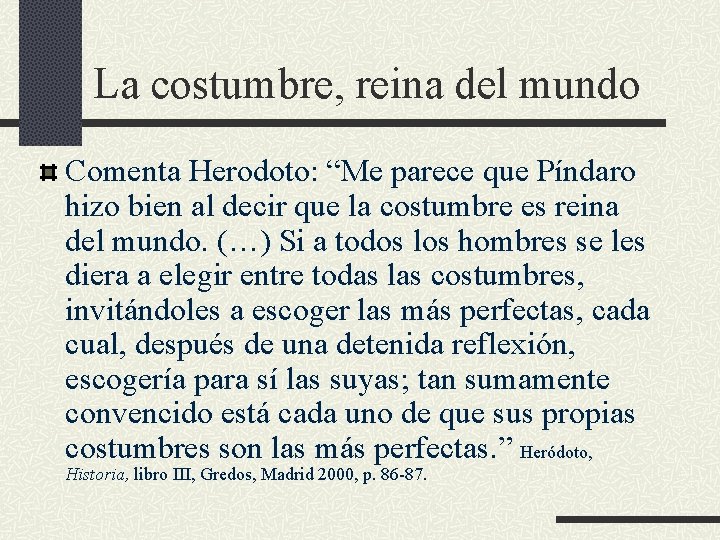 La costumbre, reina del mundo

Comenta Herodoto: “Me parece que Píndaro hizo bien al decir que la costumbre es reina del mundo. (…) Si a todos los hombres se les diera a elegir entre todas las costumbres, invitándoles a escoger las más perfectas, cada cual, después de una detenida reflexión, escogería para sí las suyas; tan sumamente convencido está cada uno de que sus propias costumbres son las más perfectas.” Heródoto, Historia, libro III, Gredos, Madrid 2000, p. 86-87.